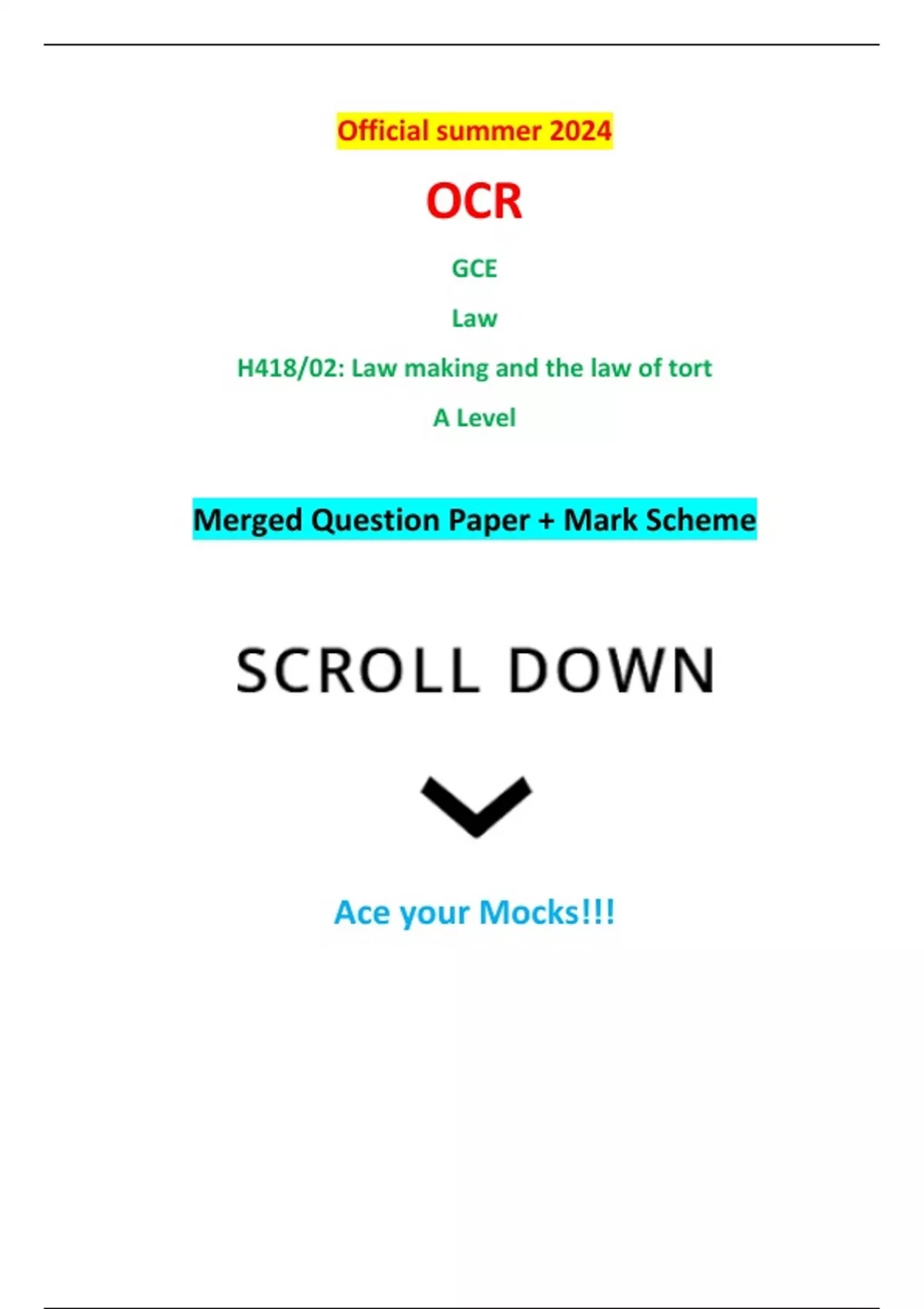 Official summer 2024

OCR

GCE

Law

H418/02: Law making and the law of tort

A Level

Merged Question Paper + Mark Scheme

SCROLL DOWN

Ace your Mocks!!!